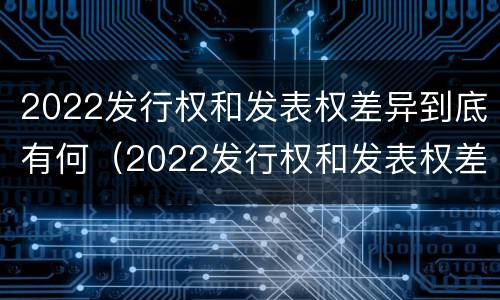 2022发行权和发表权差异到底有何（2022发行权和发表权差